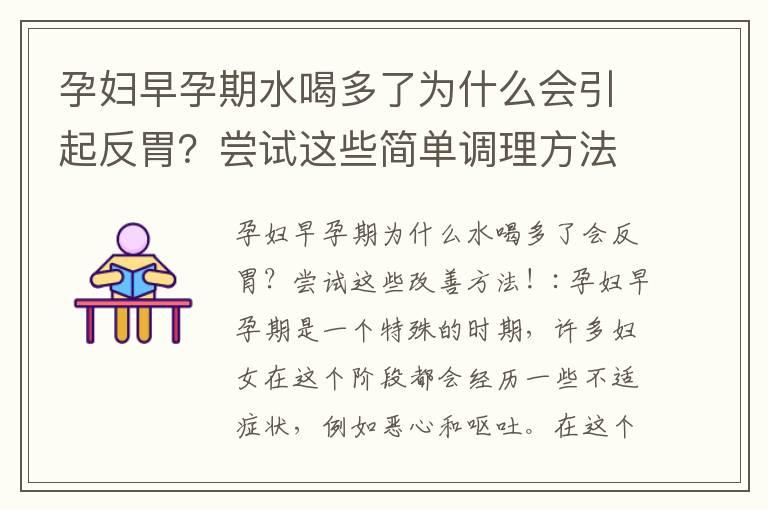 孕妇早孕期水喝多了为什么会引起反胃？尝试这些简单调理方法

孕妇早孕期为什么水喝多了会反胃？尝试这些改善方法！：孕妇早孕期是一个特殊的时期，许多妇女在这个阶段都会经历一些不适症状，例如恶心和呕吐。在这个